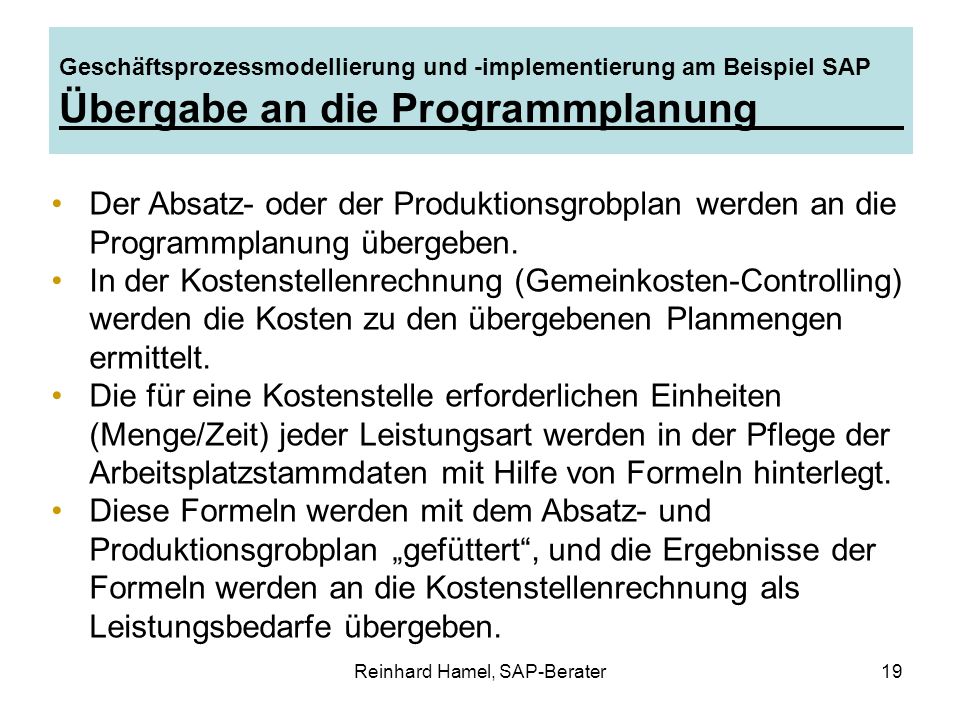 Geschäftsprozessmodellierung und -implementierung am Beispiel SAP
Übergabe an die Programmplanung

• Der Absatz- oder der Produktionsgrobplan werden an die Programmplanung übergeben.
• In der Kostenstellenrechnung (Gemeinkosten-Controlling) werden die Kosten zu den übergebenen Planmengen ermittelt.
• Die für eine Kostenstelle erforderlichen Einheiten (Menge/Zeit) jeder Leistungsart werden in der Pflege der Arbeitsplatzstammdaten mit Hilfe von Formeln hinterlegt.
• Diese Formeln werden mit dem Absatz- und Produktionsgrobplan „gefüttert“, und die Ergebnisse der Formeln werden an die Kostenstellenrechnung als Leistungsbedarfe übergeben.

Reinhard Hamel, SAP-Berater

19